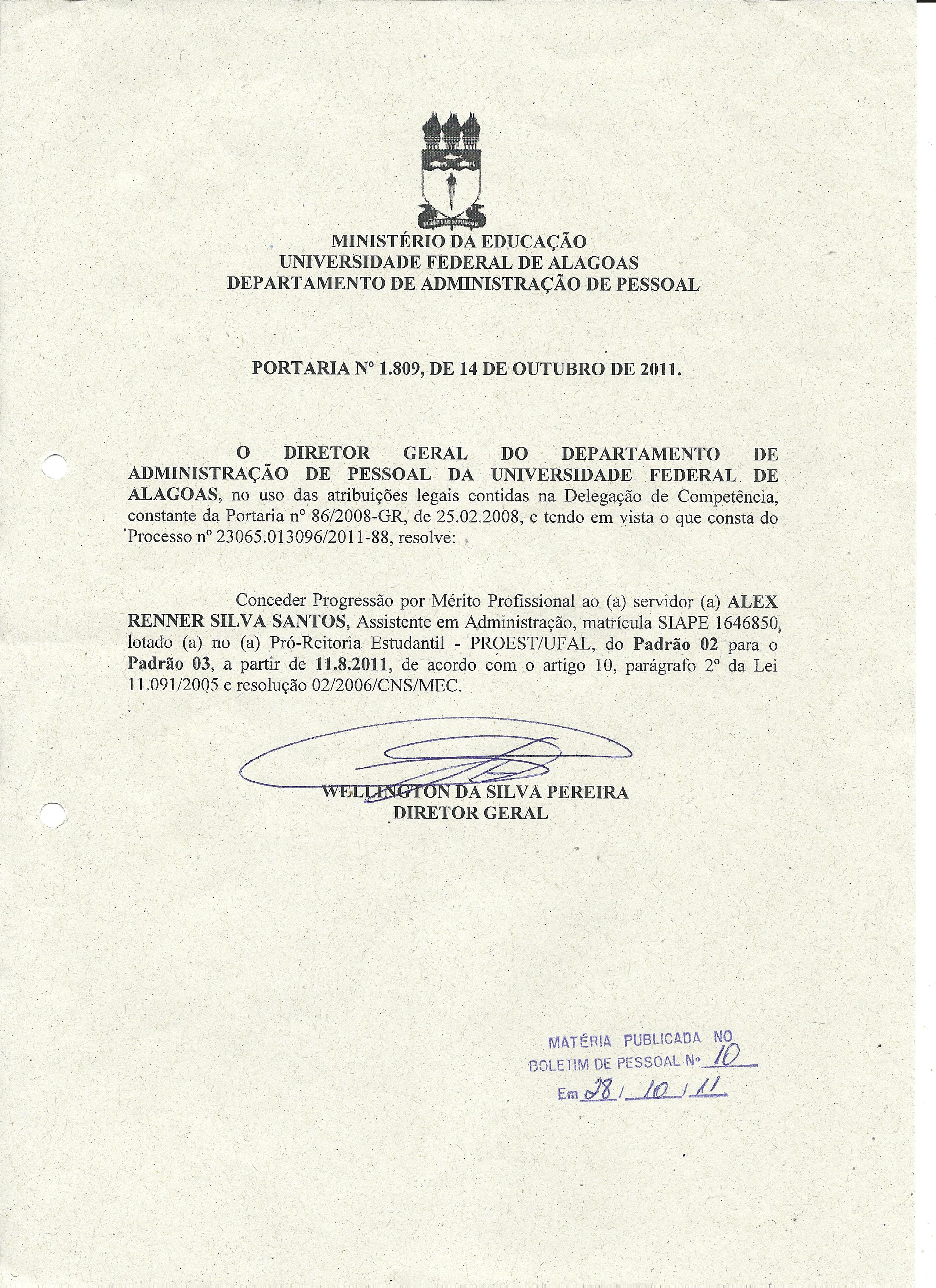 MINISTÉRIO DA EDUCAÇÃO
UNIVERSIDADE FEDERAL DE ALAGOAS
DEPARTAMENTO DE ADMINISTRAÇÃO DE PESSOAL

PORTARIA Nº 1.809, DE 14 DE OUTUBRO DE 2011.

O DIRETOR GERAL DO DEPARTAMENTO DE ADMINISTRAÇÃO DE PESSOAL DA UNIVERSIDADE FEDERAL DE ALAGOAS, no uso das atribuições legais contidas na Delegação de Competência, constante da Portaria nº 86/2008-GR, de 25.02.2008, e tendo em vista o que consta do Processo nº 23065.013096/2011-88, resolve:

Conceder Progressão por Mérito Profissional ao (a) servidor (a) ALEX RENNER SILVA SANTOS, Assistente em Administração, matrícula SIAPE 1646850, lotado (a) no (a) Pró-Reitoria Estudantil - PROEST/UFAL, do Padrão 02 para o Padrão 03, a partir de 11.8.2011, de acordo com o artigo 10, parágrafo 2º da Lei 11.091/2005 e resolução 02/2006/CNS/MEC.

WELLINGTON DA SILVA PEREIRA
DIRETOR GERAL

MATÉRIA PUBLICADA NO
BOLETIM DE PESSOAL Nº 10
Em 28 / 10 / 11